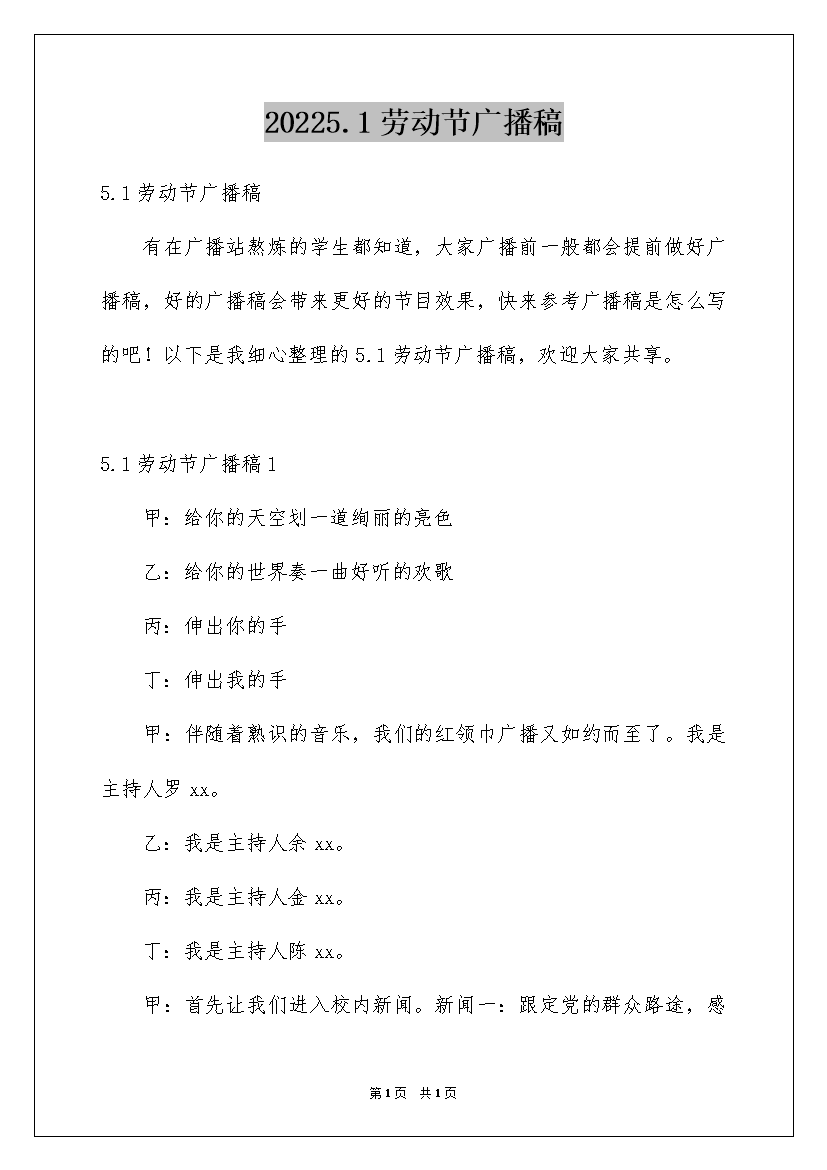 20225.1劳动节广播稿

5.1劳动节广播稿

有在广播站熬炼的学生都知道，大家广播前一般都会提前做好广播稿，好的广播稿会带来更好的节目效果，快来参考广播稿是怎么写的吧！以下是我细心整理的5.1劳动节广播稿，欢迎大家共享。

5.1劳动节广播稿1

甲：给你的天空划一道绚丽的亮色

乙：给你的世界奏一曲好听的欢歌

丙：伸出你的手

丁：伸出我的手

甲：伴随着熟识的音乐，我们的红领巾广播又如约而至了。我是主持人罗xx。

乙：我是主持人余xx。

丙：我是主持人金xx。

丁：我是主持人陈xx。

甲：首先让我们进入校内新闻。新闻一：跟定党的群众路途，感

第1页 共1页